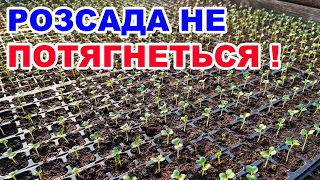 РОЗСАДА НЕ
ПОТЯГНЕТЬСЯ !